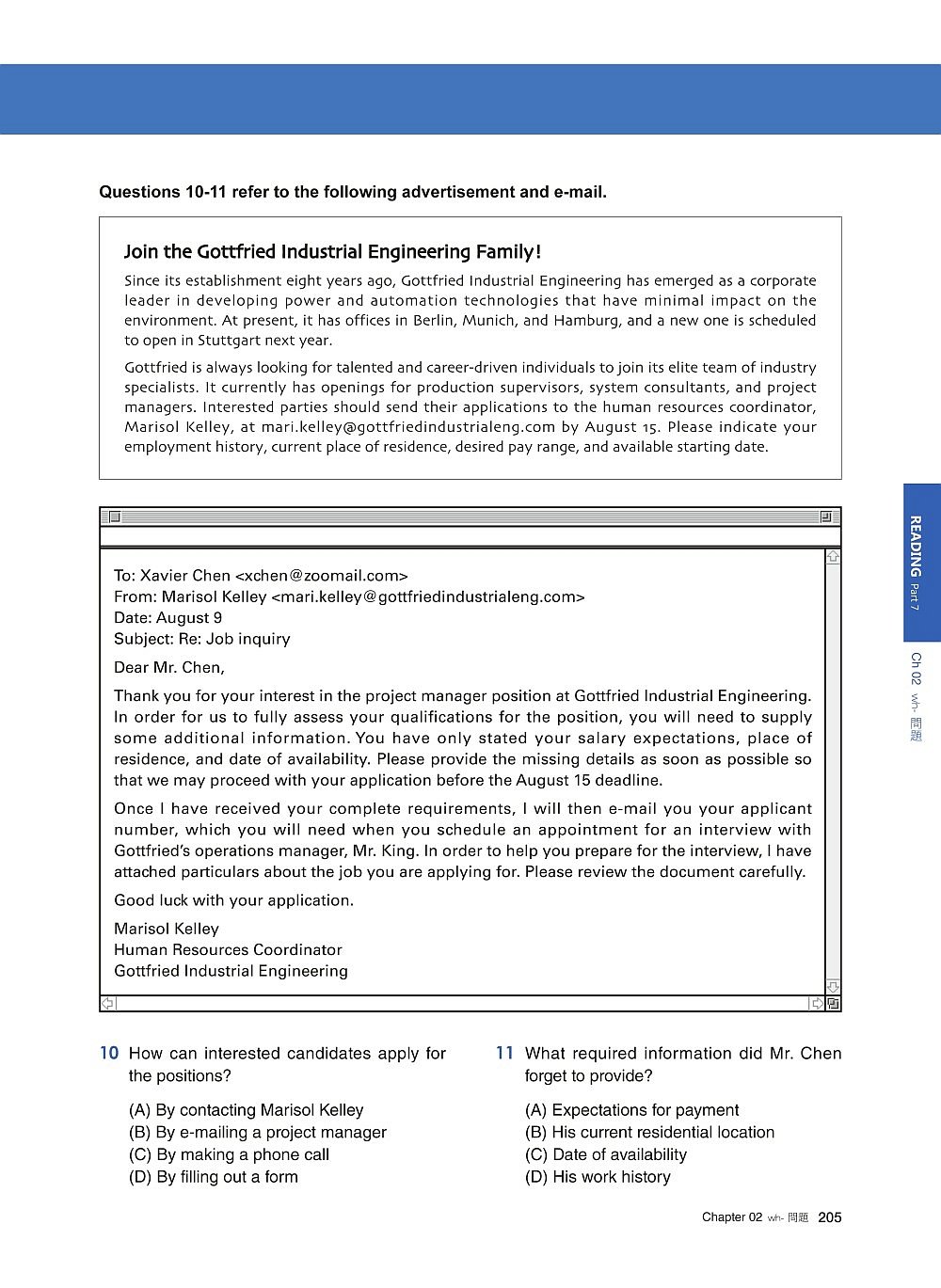 Questions 10-11 refer to the following advertisement and e-mail.

Join the Gottfried Industrial Engineering Family!

Since its establishment eight years ago, Gottfried Industrial Engineering has emerged as a corporate leader in developing power and automation technologies that have minimal impact on the environment. At present, it has offices in Berlin, Munich, and Hamburg, and a new one is scheduled to open in Stuttgart next year.

Gottfried is always looking for talented and career-driven individuals to join its elite team of industry specialists. It currently has openings for production supervisors, system consultants, and project managers. Interested parties should send their applications to the human resources coordinator, Marisol Kelley, at mari.kelley@gottfriedindustrialeng.com by August 15. Please indicate your employment history, current place of residence, desired pay range, and available starting date.

To: Xavier Chen <xchen@zoomail.com>
From: Marisol Kelley <mari.kelley@gottfriedindustrialeng.com>
Date: August 9
Subject: Re: Job inquiry

Dear Mr. Chen,

Thank you for your interest in the project manager position at Gottfried Industrial Engineering. In order for us to fully assess your qualifications for the position, you will need to supply some additional information. You have only stated your salary expectations, place of residence, and date of availability. Please provide the missing details as soon as possible so that we may proceed with your application before the August 15 deadline.

Once I have received your complete requirements, I will then e-mail you your applicant number, which you will need when you schedule an appointment for an interview with Gottfried's operations manager, Mr. King. In order to help you prepare for the interview, I have attached particulars about the job you are applying for. Please review the document carefully.

Good luck with your application.

Marisol Kelley
Human Resources Coordinator
Gottfried Industrial Engineering

READING Part 7

Ch 02 wh- 問題

10 How can interested candidates apply for the positions?

(A) By contacting Marisol Kelley
(B) By e-mailing a project manager
(C) By making a phone call
(D) By filling out a form

11 What required information did Mr. Chen forget to provide?

(A) Expectations for payment
(B) His current residential location
(C) Date of availability
(D) His work history

Chapter 02 wh- 問題 205